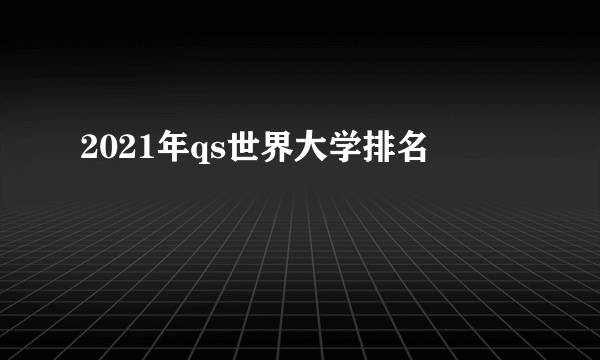 2021年qs世界大学排名